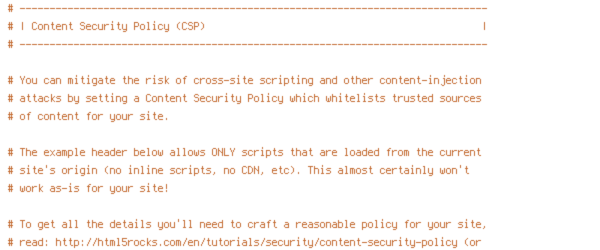 # ------------------------------------------------------------------------------
# | Content Security Policy (CSP)                                              |
# ------------------------------------------------------------------------------

# You can mitigate the risk of cross-site scripting and other content-injection
# attacks by setting a Content Security Policy which whitelists trusted sources
# of content for your site.

# The example header below allows ONLY scripts that are loaded from the current
# site's origin (no inline scripts, no CDN, etc). This almost certainly won't
# work as-is for your site!

# To get all the details you'll need to craft a reasonable policy for your site,
# read: http://html5rocks.com/en/tutorials/security/content-security-policy (or